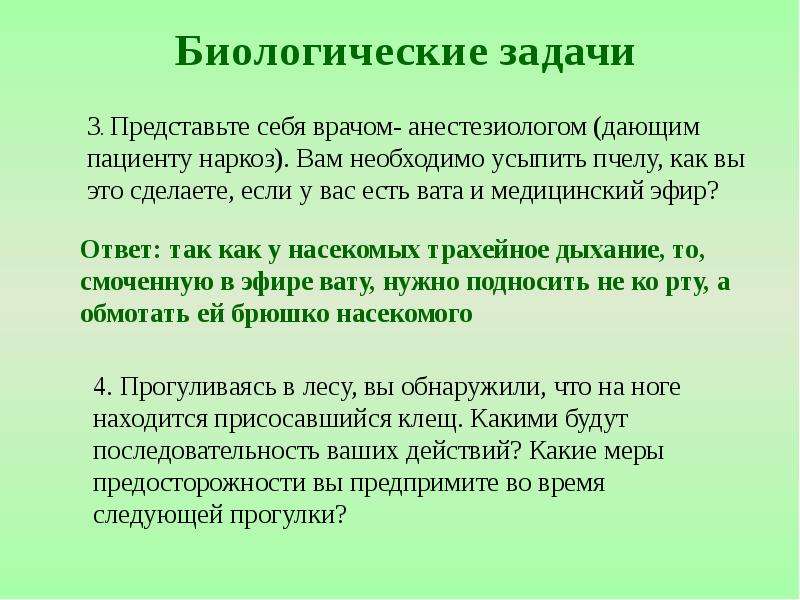 Биологические задачи

3. Представьте себя врачом- анестезиологом (дающим пациенту наркоз). Вам необходимо усыпить пчелу, как вы это сделаете, если у вас есть вата и медицинский эфир?

Ответ: так как у насекомых трахейное дыхание, то, смоченную в эфире вату, нужно подносить не ко рту, а обмотать ей брюшко насекомого

4. Прогуливаясь в лесу, вы обнаружили, что на ноге находится присосавшийся клещ. Какими будут последовательность ваших действий? Какие меры предосторожности вы предпримите во время следующей прогулки?